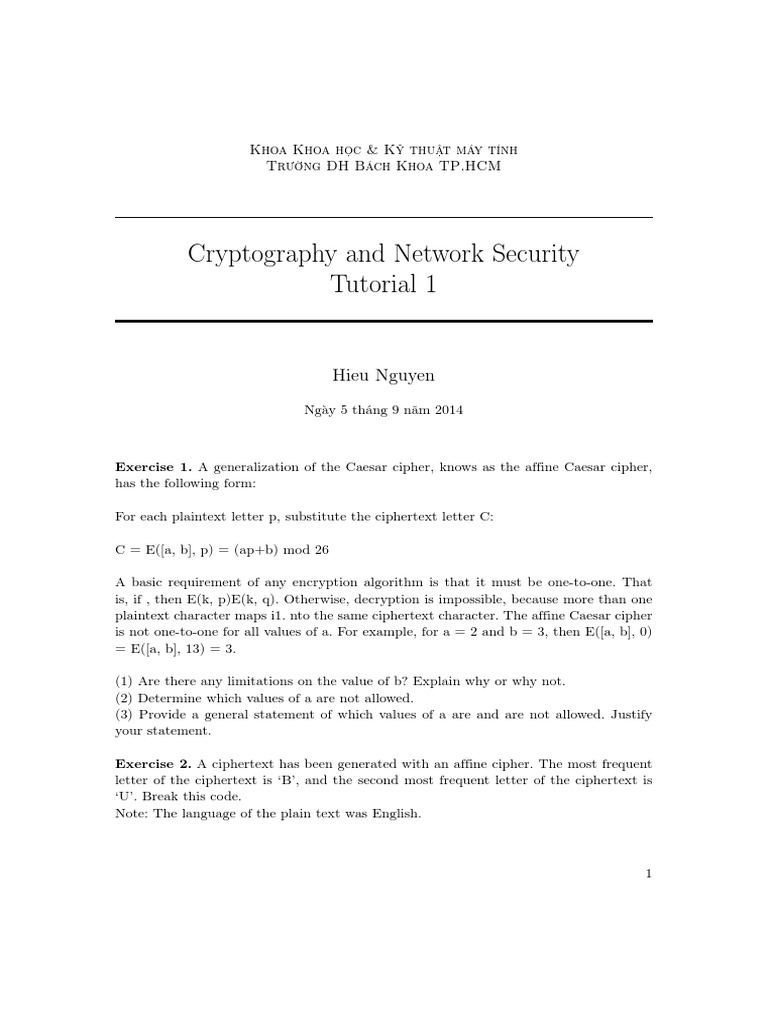 Khoa Khoa học & Kỹ thuật máy tính
Trường ĐH Bách Khoa TP.HCM

Cryptography and Network Security
Tutorial 1

Hieu Nguyen

Ngày 5 tháng 9 năm 2014

**Exercise 1.** A generalization of the Caesar cipher, knows as the affine Caesar cipher, has the following form:

For each plaintext letter p, substitute the ciphertext letter C:

C = E([a, b], p) = (ap+b) mod 26

A basic requirement of any encryption algorithm is that it must be one-to-one. That is, if , then E(k, p)E(k, q). Otherwise, decryption is impossible, because more than one plaintext character maps i1. nto the same ciphertext character. The affine Caesar cipher is not one-to-one for all values of a. For example, for a = 2 and b = 3, then E([a, b], 0) = E([a, b], 13) = 3.

(1) Are there any limitations on the value of b? Explain why or why not.
(2) Determine which values of a are not allowed.
(3) Provide a general statement of which values of a are and are not allowed. Justify your statement.

**Exercise 2.** A ciphertext has been generated with an affine cipher. The most frequent letter of the ciphertext is 'B', and the second most frequent letter of the ciphertext is 'U'. Break this code.
Note: The language of the plain text was English.

1